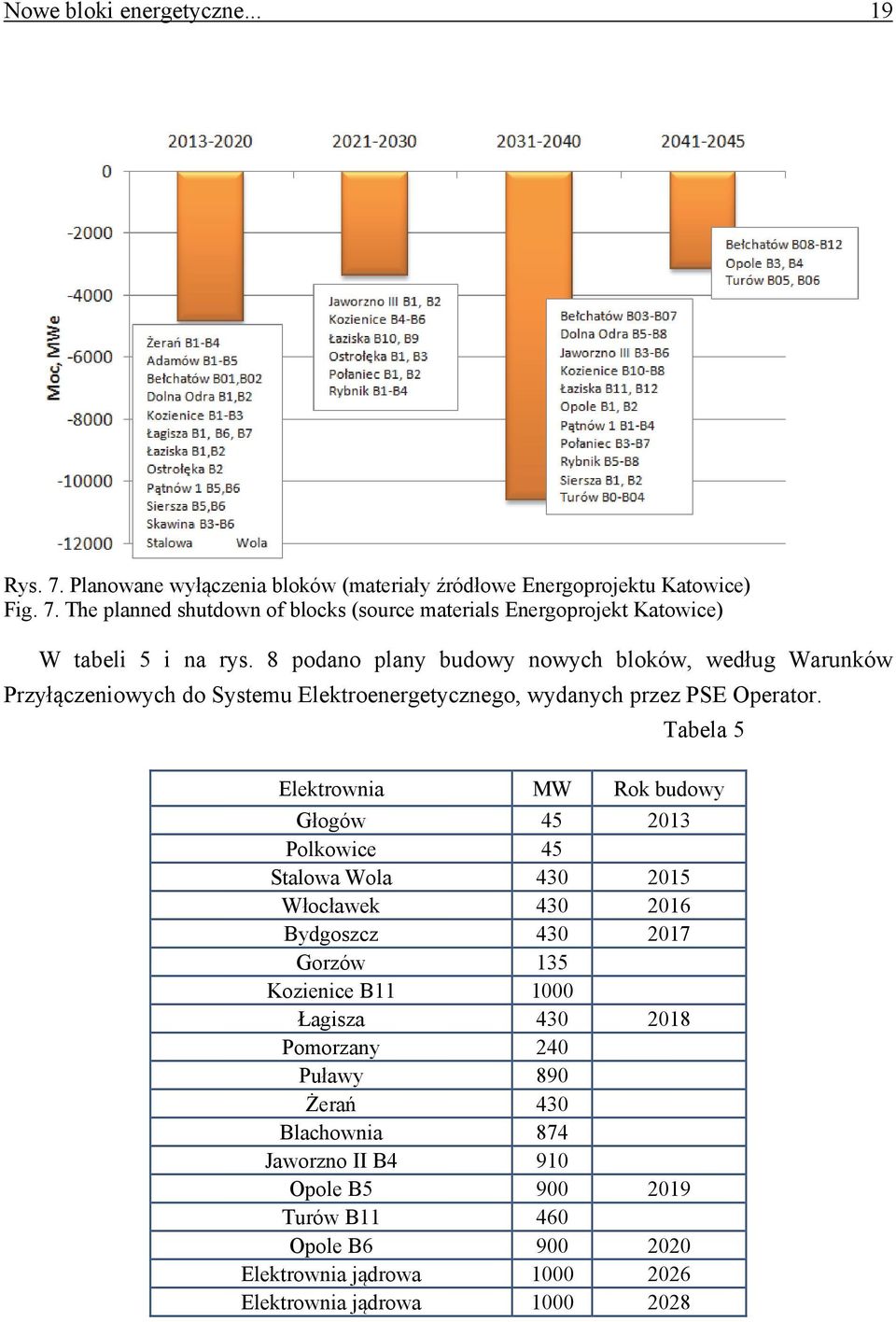 Nowe bloki energetyczne... 19

2013-2020 2021-2030 2031-2040 2041-2045

0
-2000
-4000
-6000
-8000
-10000
-12000

Moc, MWe

Żerań B1-B4
Adamów B1-B5
Bełchatów B01,B02
Dolna Odra B1,B2
Kozienice B1-B3
Łagisza B1, B6, B7
Łaziska B1,B2
Ostrołęka B2
Pątnów 1 B5,B6
Siersza B5,B6
Skawina B3-B6
Stalowa Wola

Jaworzno III B1, B2
Kozienice B4-B6
Łaziska B10, B9
Ostrołęka B1, B3
Połaniec B1, B2
Rybnik B1-B4

Bełchatów B03-B07
Dolna Odra B5-B8
Jaworzno III B3-B6
Kozienice B10-B8
Łaziska B11, B12
Opole B1, B2
Pątnów 1 B1-B4
Połaniec B3-B7
Rybnik B5-B8
Siersza B1, B2
Turów B0-B04

Bełchatów B08-B12
Opole B3, B4
Turów B05, B06

Rys. 7. Planowane wyłączenia bloków (materiały źródłowe Energoprojektu Katowice)
Fig. 7. The planned shutdown of blocks (source materials Energoprojekt Katowice)

W tabeli 5 i na rys. 8 podano plany budowy nowych bloków, według Warunków Przyłączeniowych do Systemu Elektroenergetycznego, wydanych przez PSE Operator.

Tabela 5

| Elektrownia | MW | Rok budowy |
|---|---|---|
| Głogów | 45 | 2013 |
| Polkowice | 45 | |
| Stalowa Wola | 430 | 2015 |
| Włocławek | 430 | 2016 |
| Bydgoszcz | 430 | 2017 |
| Gorzów | 135 | |
| Kozienice B11 | 1000 | |
| Łagisza | 430 | 2018 |
| Pomorzany | 240 | |
| Puławy | 890 | |
| Żerań | 430 | |
| Blachownia | 874 | |
| Jaworzno II B4 | 910 | |
| Opole B5 | 900 | 2019 |
| Turów B11 | 460 | |
| Opole B6 | 900 | 2020 |
| Elektrownia jądrowa | 1000 | 2026 |
| Elektrownia jądrowa | 1000 | 2028 |